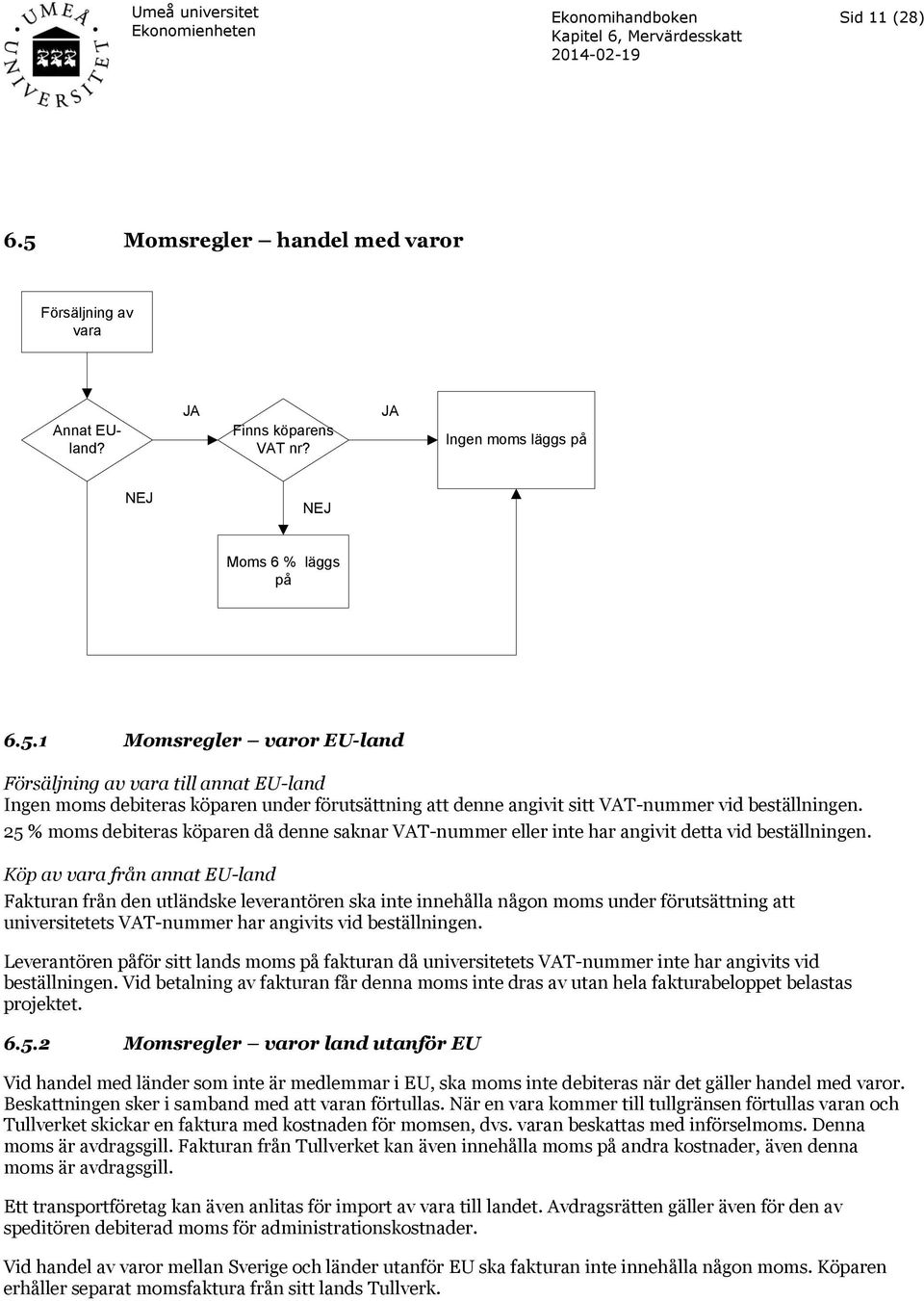 UMEÅ UNIVERSITET

Umeå universitet
Ekonomienheten

Ekonomihandboken
Kapitel 6, Mervärdesskatt
2014-02-19

Sid 11 (28)

6.5 Momsregler – handel med varor

Försäljning av vara

Annat EU-land?

JA

Finns köparens VAT nr?

JA

Ingen moms läggs på

NEJ

NEJ

Moms 6 % läggs på

6.5.1 Momsregler – varor EU-land

Försäljning av vara till annat EU-land
Ingen moms debiteras köparen under förutsättning att denne angivit sitt VAT-nummer vid beställningen. 25 % moms debiteras köparen då denne saknar VAT-nummer eller inte har angivit detta vid beställningen.

Köp av vara från annat EU-land
Fakturan från den utländske leverantören ska inte innehålla någon moms under förutsättning att universitetets VAT-nummer har angivits vid beställningen.

Leverantören påför sitt lands moms på fakturan då universitetets VAT-nummer inte har angivits vid beställningen. Vid betalning av fakturan får denna moms inte dras av utan hela fakturabeloppet belastas projektet.

6.5.2 Momsregler – varor land utanför EU

Vid handel med länder som inte är medlemmar i EU, ska moms inte debiteras när det gäller handel med varor. Beskattningen sker i samband med att varan förtullas. När en vara kommer till tullgränsen förtullas varan och Tullverket skickar en faktura med kostnaden för momsen, dvs. varan beskattas med införselmoms. Denna moms är avdragsgill. Fakturan från Tullverket kan även innehålla moms på andra kostnader, även denna moms är avdragsgill.

Ett transportföretag kan även anlitas för import av vara till landet. Avdragsrätten gäller även för den av speditören debiterad moms för administrationskostnader.

Vid handel av varor mellan Sverige och länder utanför EU ska fakturan inte innehålla någon moms. Köparen erhåller separat momsfaktura från sitt lands Tullverk.